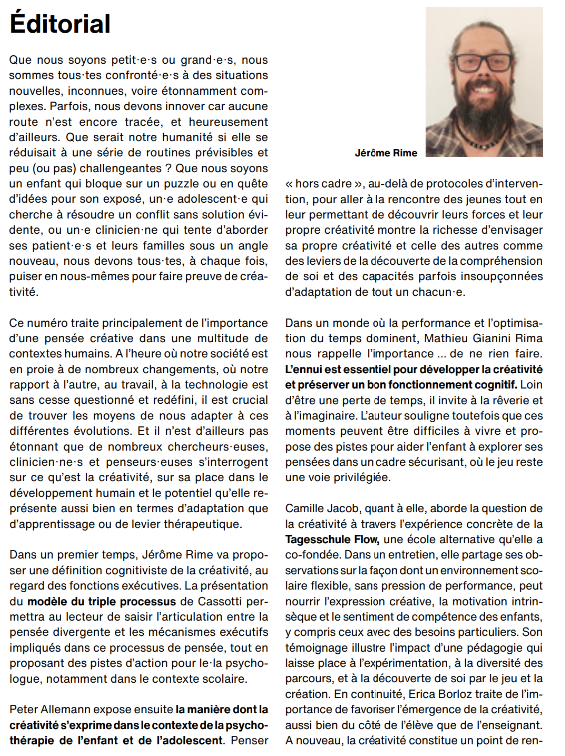 Éditorial

Que nous soyons petit·e·s ou grand·e·s, nous sommes tous·tes confronté·e·s à des situations nouvelles, inconnues, voire étonnamment complexes. Parfois, nous devons innover car aucune route n'est encore tracée, et heureusement d'ailleurs. Que serait notre humanité si elle se réduisait à une série de routines prévisibles et peu (ou pas) challengeantes ? Que nous soyons un enfant qui bloque sur un puzzle ou en quête d'idées pour son exposé, un·e adolescent·e qui cherche à résoudre un conflit sans solution évidente, ou un·e clinicien·ne qui tente d'aborder ses patient·e·s et leurs familles sous un angle nouveau, nous devons tous·tes, à chaque fois, puiser en nous-mêmes pour faire preuve de créativité.

Ce numéro traite principalement de l'importance d'une pensée créative dans une multitude de contextes humains. A l'heure où notre société est en proie à de nombreux changements, où notre rapport à l'autre, au travail, à la technologie est sans cesse questionné et redéfini, il est crucial de trouver les moyens de nous adapter à ces différentes évolutions. Et il n'est d'ailleurs pas étonnant que de nombreux chercheurs·euses, clinicien·ne·s et penseurs·euses s'interrogent sur ce qu'est la créativité, sur sa place dans le développement humain et le potentiel qu'elle représente aussi bien en termes d'adaptation que d'apprentissage ou de levier thérapeutique.

Dans un premier temps, Jérôme Rime va proposer une définition cognitiviste de la créativité, au regard des fonctions exécutives. La présentation du modèle du triple processus de Cassotti permettra au lecteur de saisir l'articulation entre la pensée divergente et les mécanismes exécutifs impliqués dans ce processus de pensée, tout en proposant des pistes d'action pour le·la psychologue, notamment dans le contexte scolaire.

Peter Allemann expose ensuite la manière dont la créativité s'exprime dans le contexte de la psychothérapie de l'enfant et de l'adolescent. Penser

Jérôme Rime

« hors cadre », au-delà de protocoles d'intervention, pour aller à la rencontre des jeunes tout en leur permettant de découvrir leurs forces et leur propre créativité montre la richesse d'envisager sa propre créativité et celle des autres comme des leviers de la découverte de la compréhension de soi et des capacités parfois insoupçonnées d'adaptation de tout un chacun·e.

Dans un monde où la performance et l'optimisation du temps dominent, Mathieu Gianini Rima nous rappelle l'importance ... de ne rien faire. L'ennui est essentiel pour développer la créativité et préserver un bon fonctionnement cognitif. Loin d'être une perte de temps, il invite à la rêverie et à l'imaginaire. L'auteur souligne toutefois que ces moments peuvent être difficiles à vivre et propose des pistes pour aider l'enfant à explorer ses pensées dans un cadre sécurisant, où le jeu reste une voie privilégiée.

Camille Jacob, quant à elle, aborde la question de la créativité à travers l'expérience concrète de la Tagesschule Flow, une école alternative qu'elle a co-fondée. Dans un entretien, elle partage ses observations sur la façon dont un environnement scolaire flexible, sans pression de performance, peut nourrir l'expression créative, la motivation intrinsèque et le sentiment de compétence des enfants, y compris ceux avec des besoins particuliers. Son témoignage illustre l'impact d'une pédagogie qui laisse place à l'expérimentation, à la diversité des parcours, et à la découverte de soi par le jeu et la création. En continuité, Erica Borloz traite de l'importance de favoriser l'émergence de la créativité, aussi bien du côté de l'élève que de l'enseignant. A nouveau, la créativité constitue un point de ren-